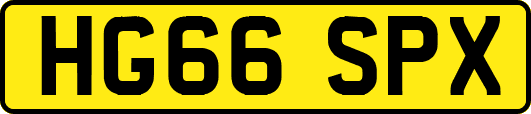 HG66 SPX